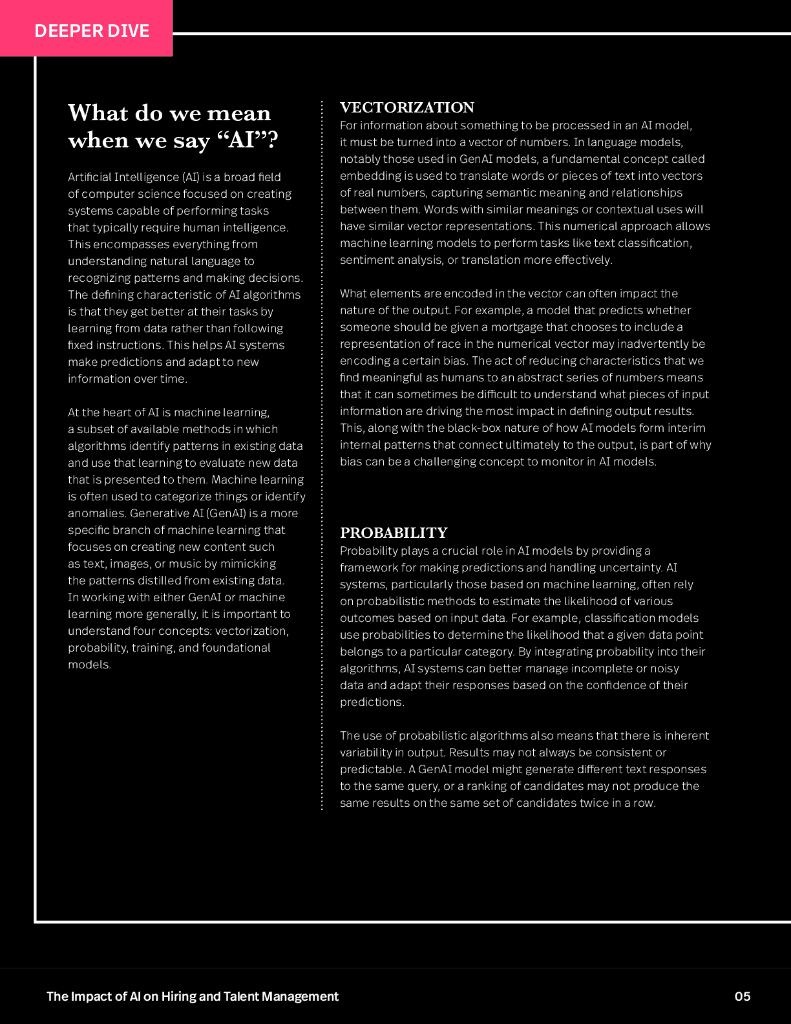 DEEPER DIVE

What do we mean when we say “AI”?

Artificial Intelligence (AI) is a broad field of computer science focused on creating systems capable of performing tasks that typically require human intelligence. This encompasses everything from understanding natural language to recognizing patterns and making decisions. The defining characteristic of AI algorithms is that they get better at their tasks by learning from data rather than following fixed instructions. This helps AI systems make predictions and adapt to new information over time.

At the heart of AI is machine learning, a subset of available methods in which algorithms identify patterns in existing data and use that learning to evaluate new data that is presented to them. Machine learning is often used to categorize things or identify anomalies. Generative AI (GenAI) is a more specific branch of machine learning that focuses on creating new content such as text, images, or music by mimicking the patterns distilled from existing data. In working with either GenAI or machine learning more generally, it is important to understand four concepts: vectorization, probability, training, and foundational models.

VECTORIZATION
For information about something to be processed in an AI model, it must be turned into a vector of numbers. In language models, notably those used in GenAI models, a fundamental concept called embedding is used to translate words or pieces of text into vectors of real numbers, capturing semantic meaning and relationships between them. Words with similar meanings or contextual uses will have similar vector representations. This numerical approach allows machine learning models to perform tasks like text classification, sentiment analysis, or translation more effectively.

What elements are encoded in the vector can often impact the nature of the output. For example, a model that predicts whether someone should be given a mortgage that chooses to include a representation of race in the numerical vector may inadvertently be encoding a certain bias. The act of reducing characteristics that we find meaningful as humans to an abstract series of numbers means that it can sometimes be difficult to understand what pieces of input information are driving the most impact in defining output results. This, along with the black-box nature of how AI models form interim internal patterns that connect ultimately to the output, is part of why bias can be a challenging concept to monitor in AI models.

PROBABILITY
Probability plays a crucial role in AI models by providing a framework for making predictions and handling uncertainty. AI systems, particularly those based on machine learning, often rely on probabilistic methods to estimate the likelihood of various outcomes based on input data. For example, classification models use probabilities to determine the likelihood that a given data point belongs to a particular category. By integrating probability into their algorithms, AI systems can better manage incomplete or noisy data and adapt their responses based on the confidence of their predictions.

The use of probabilistic algorithms also means that there is inherent variability in output. Results may not always be consistent or predictable. A GenAI model might generate different text responses to the same query, or a ranking of candidates may not produce the same results on the same set of candidates twice in a row.

The Impact of AI on Hiring and Talent Management

05